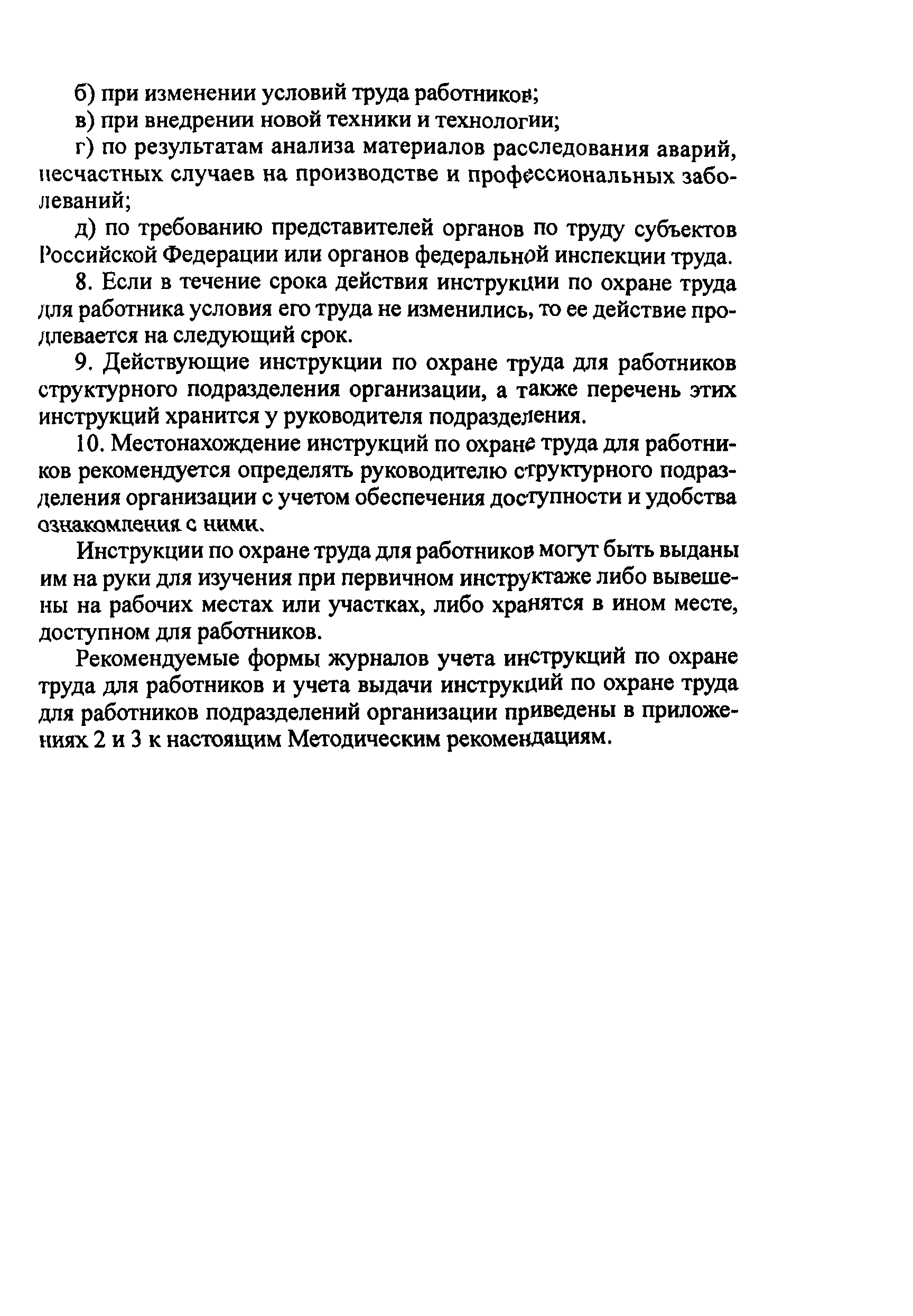 б) при изменении условий труда работников;

в) при внедрении новой техники и технологии;

г) по результатам анализа материалов расследования аварий, несчастных случаев на производстве и профессиональных заболеваний;

д) по требованию представителей органов по труду субъектов Российской Федерации или органов федеральной инспекции труда.

8. Если в течение срока действия инструкции по охране труда для работника условия его труда не изменились, то ее действие продлевается на следующий срок.

9. Действующие инструкции по охране труда для работников структурного подразделения организации, а также перечень этих инструкций хранится у руководителя подразделения.

10. Местонахождение инструкций по охране труда для работников рекомендуется определять руководителю структурного подразделения организации с учетом обеспечения доступности и удобства ознакомления с ними.

Инструкции по охране труда для работников могут быть выданы им на руки для изучения при первичном инструктаже либо вывешены на рабочих местах или участках, либо хранятся в ином месте, доступном для работников.

Рекомендуемые формы журналов учета инструкций по охране труда для работников и учета выдачи инструкций по охране труда для работников подразделений организации приведены в приложениях 2 и 3 к настоящим Методическим рекомендациям.